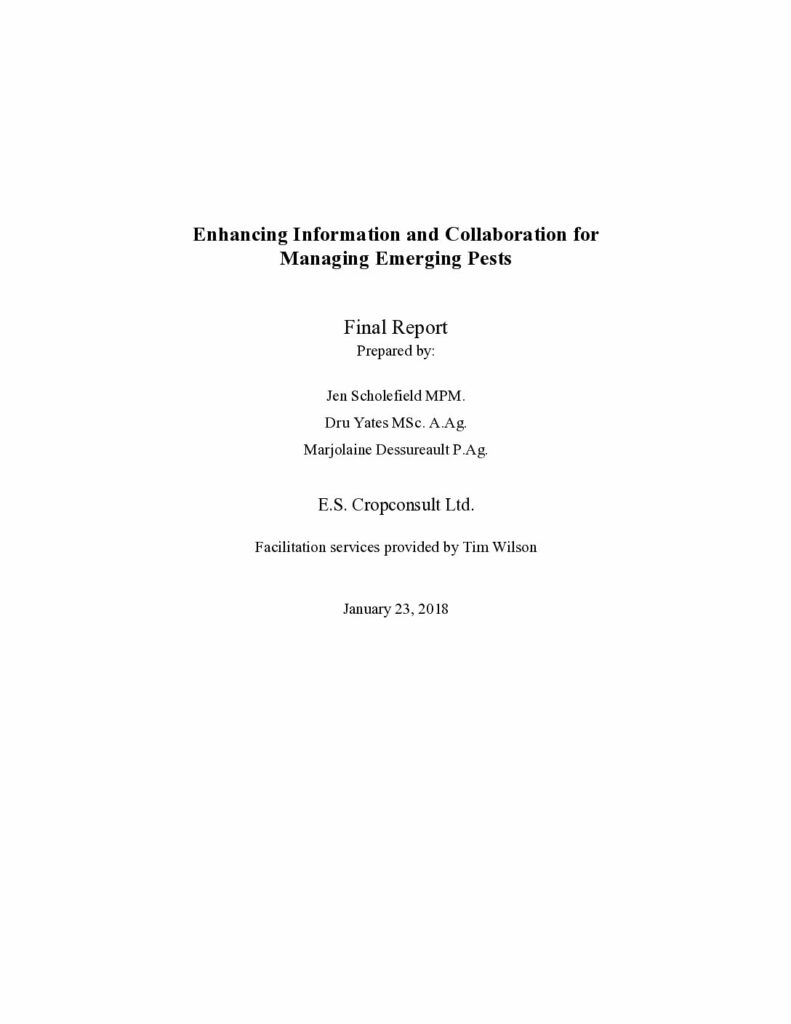 Enhancing Information and Collaboration for Managing Emerging Pests

Final Report
Prepared by:

Jen Scholefield MPM.

Dru Yates MSc. A.Ag.

Marjolaine Dessureault P.Ag.

E.S. Cropconsult Ltd.

Facilitation services provided by Tim Wilson

January 23, 2018